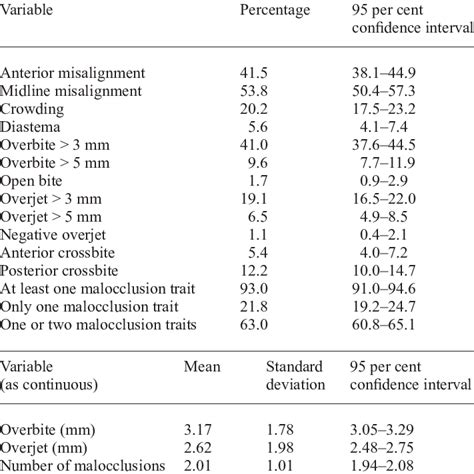 | Variable | Percentage | 95 per cent confidence interval |
|---|---|---|
| Anterior misalignment | 41.5 | 38.1–44.9 |
| Midline misalignment | 53.8 | 50.4–57.3 |
| Crowding | 20.2 | 17.5–23.2 |
| Diastema | 5.6 | 4.1–7.4 |
| Overbite > 3 mm | 41.0 | 37.6–44.5 |
| Overbite > 5 mm | 9.6 | 7.7–11.9 |
| Open bite | 1.7 | 0.9–2.9 |
| Overjet > 3 mm | 19.1 | 16.5–22.0 |
| Overjet > 5 mm | 6.5 | 4.9–8.5 |
| Negative overjet | 1.1 | 0.4–2.1 |
| Anterior crossbite | 5.4 | 4.0–7.2 |
| Posterior crossbite | 12.2 | 10.0–14.7 |
| At least one malocclusion trait | 93.0 | 91.0–94.6 |
| Only one malocclusion trait | 21.8 | 19.2–24.7 |
| One or two malocclusion traits | 63.0 | 60.8–65.1 |

| Variable (as continuous) | Mean | Standard deviation | 95 per cent confidence interval |
|---|---|---|---|
| Overbite (mm) | 3.17 | 1.78 | 3.05–3.29 |
| Overjet (mm) | 2.62 | 1.98 | 2.48–2.75 |
| Number of malocclusions | 2.01 | 1.01 | 1.94–2.08 |